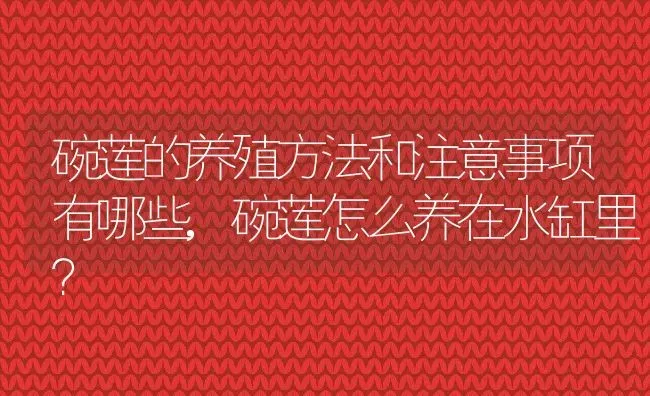 碗莲的养殖方法和注意事项有哪些，碗莲怎么养在水缸里？